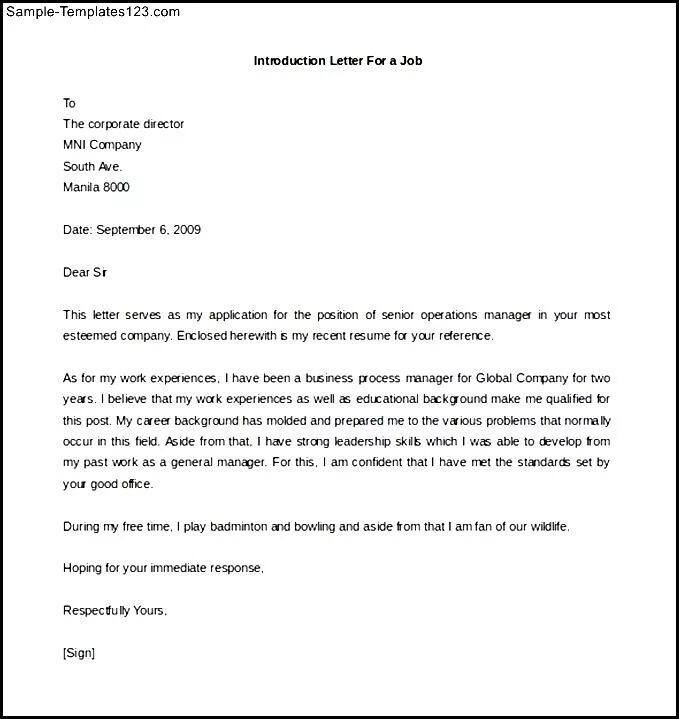 Sample-Templates123.com

Introduction Letter For a Job

To
The corporate director
MNI Company
South Ave.
Manila 8000

Date: September 6, 2009

Dear Sir

This letter serves as my application for the position of senior operations manager in your most esteemed company. Enclosed herewith is my recent resume for your reference.

As for my work experiences, I have been a business process manager for Global Company for two years. I believe that my work experiences as well as educational background make me qualified for this post. My career background has molded and prepared me to the various problems that normally occur in this field. Aside from that, I have strong leadership skills which I was able to develop from my past work as a general manager. For this, I am confident that I have met the standards set by your good office.

During my free time, I play badminton and bowling and aside from that I am fan of our wildlife.

Hoping for your immediate response,

Respectfully Yours,

[Sign]